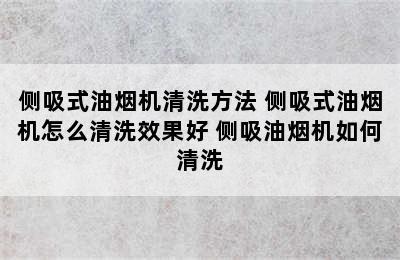 侧吸式油烟机清洗方法 侧吸式油烟机怎么清洗效果好 侧吸油烟机如何清洗